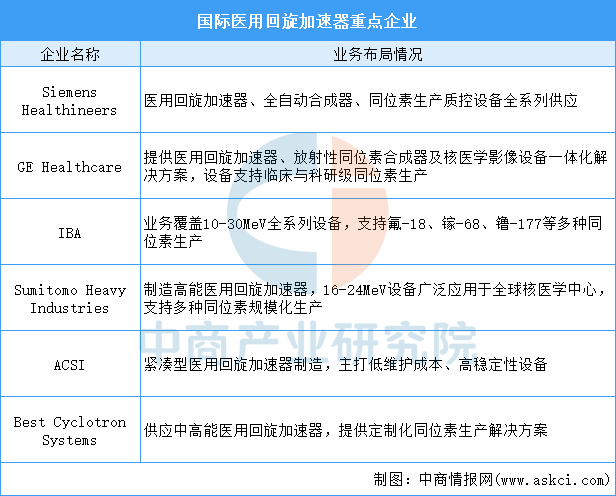 国际医用回旋加速器重点企业

| 企业名称 | 业务布局情况 |
|---|---|
| Siemens Healthineers | 医用回旋加速器、全自动合成器、同位素生产质控设备全系列供应 |
| GE Healthcare | 提供医用回旋加速器、放射性同位素合成器及核医学影像设备一体化解决方案，设备支持临床与科研级同位素生产 |
| IBA | 业务覆盖10-30MeV全系列设备，支持氟-18、镓-68、镥-177等多种同位素生产 |
| Sumitomo Heavy Industries | 制造高能医用回旋加速器，16-24MeV设备广泛应用于全球核医学中心，支持多种同位素规模化生产 |
| ACSI | 紧凑型医用回旋加速器制造，主打低维护成本、高稳定性设备 |
| Best Cyclotron Systems | 供应中高能医用回旋加速器，提供定制化同位素生产解决方案 |

中商产业研究院

制图：中商情报网（www.askci.com）